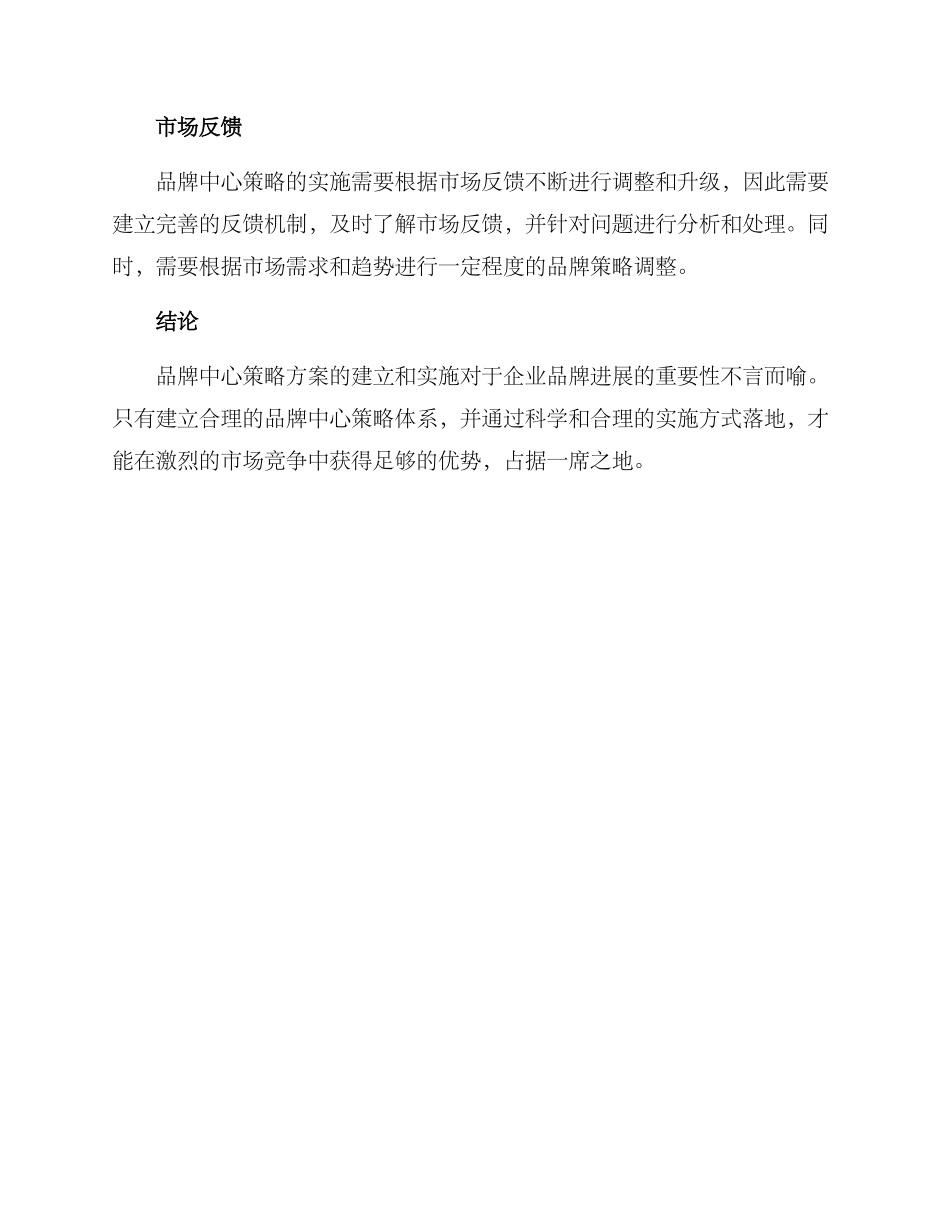 市场反馈

品牌中心策略的实施需要根据市场反馈不断进行调整和升级，因此需要建立完善的反馈机制，及时了解市场反馈，并针对问题进行分析和处理。同时，需要根据市场需求和趋势进行一定程度的品牌策略调整。

结论

品牌中心策略方案的建立和实施对于企业品牌进展的重要性不言而喻。只有建立合理的品牌中心策略体系，并通过科学和合理的实施方式落地，才能在激烈的市场竞争中获得足够的优势，占据一席之地。